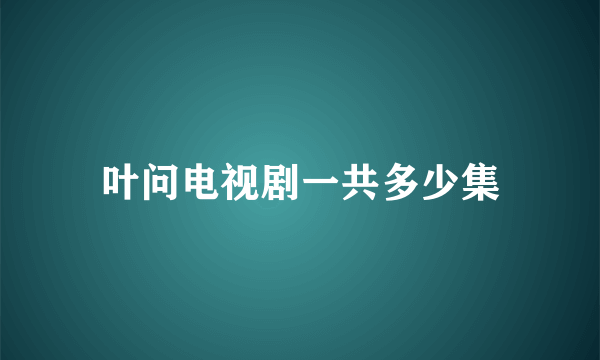 叶问电视剧一共多少集